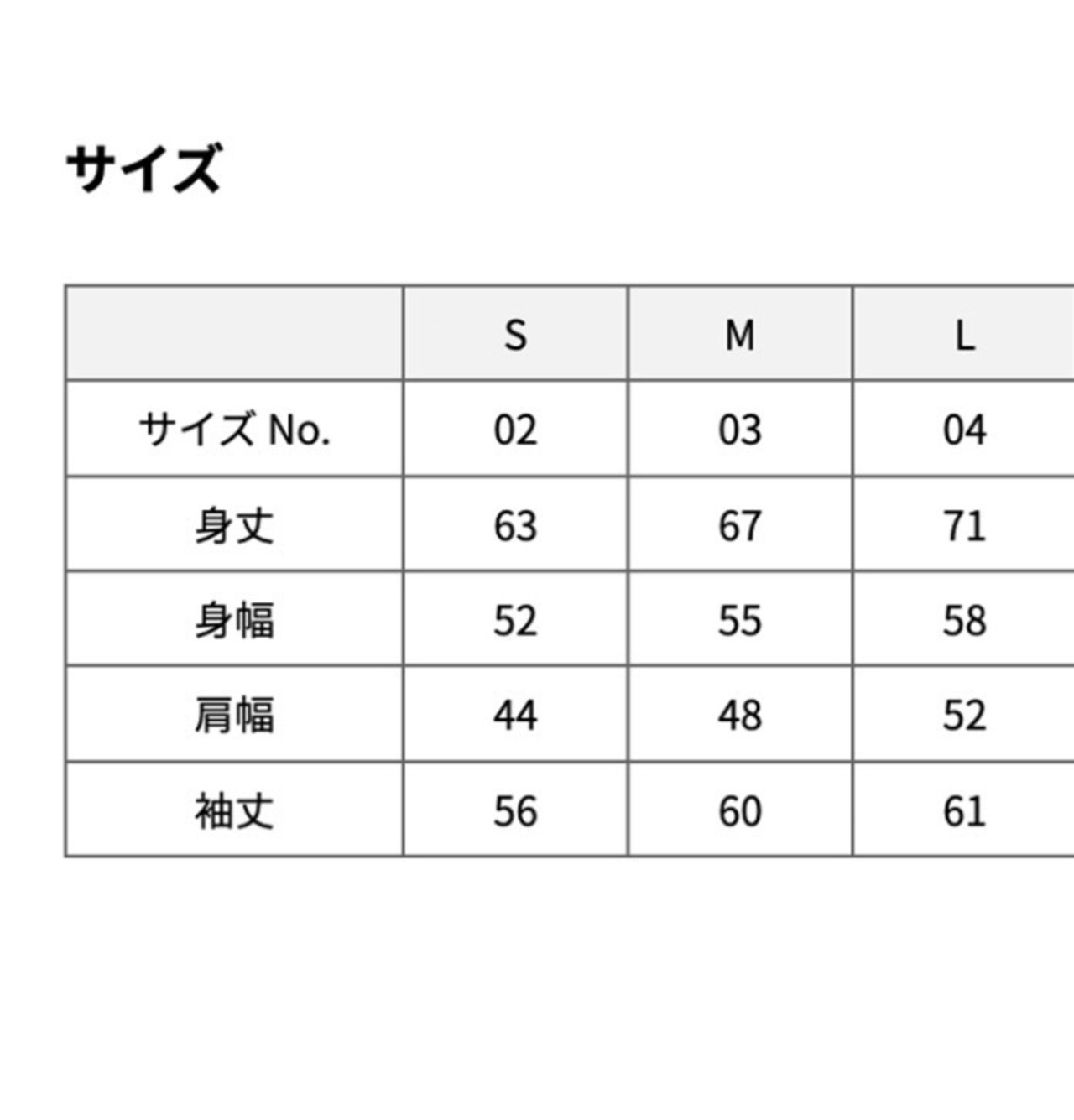 サイズ

| | S | M | L |
|---|---|---|---|
| サイズ No. | 02 | 03 | 04 |
| 身丈 | 63 | 67 | 71 |
| 身幅 | 52 | 55 | 58 |
| 肩幅 | 44 | 48 | 52 |
| 袖丈 | 56 | 60 | 61 |